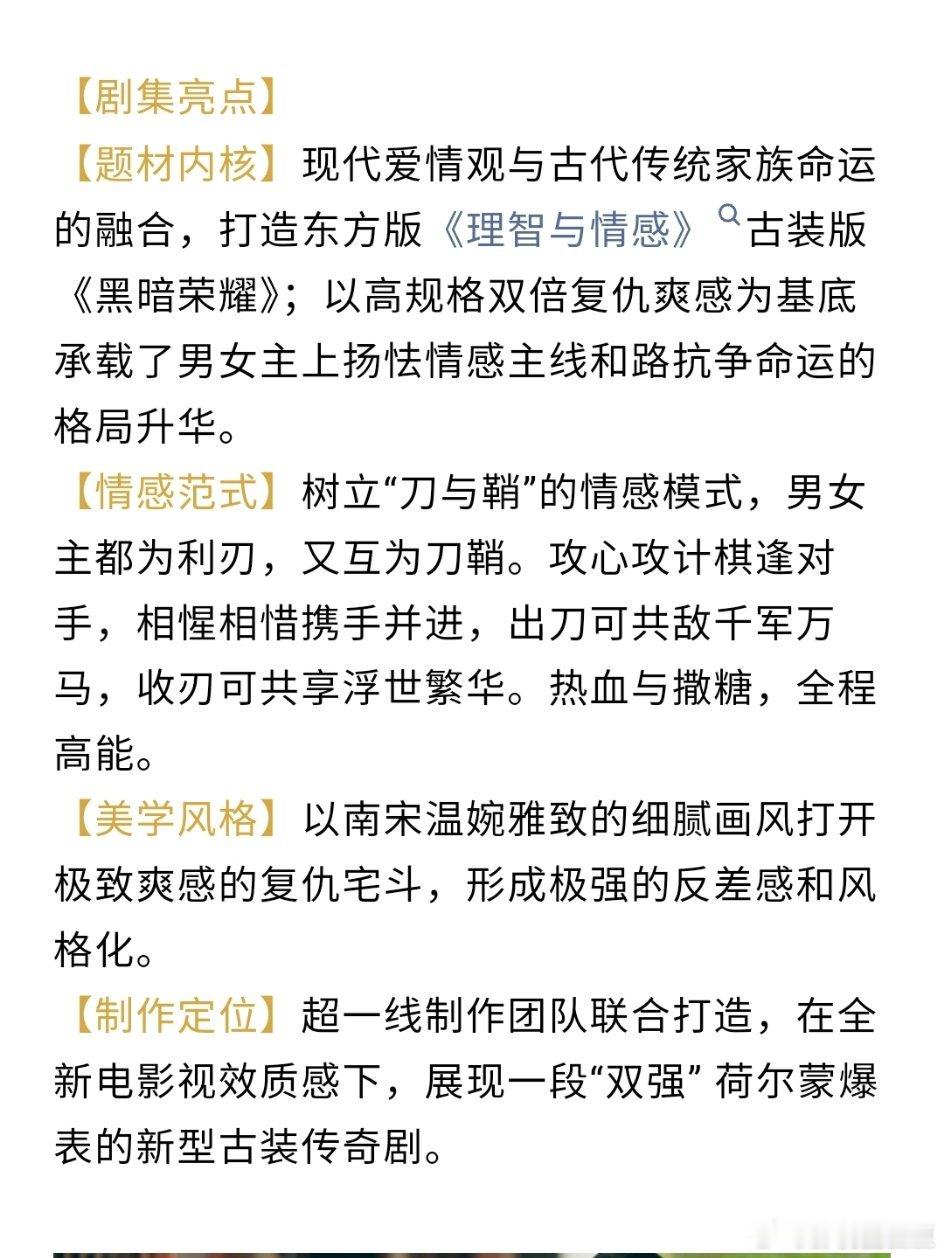 【剧集亮点】

【题材内核】现代爱情观与古代传统家族命运的融合，打造东方版《理智与情感》古装版《黑暗荣耀》；以高规格双倍复仇爽感为基底承载了男女主上扬怯情感主线和路抗争命运的格局升华。

【情感范式】树立“刀与鞘”的情感模式，男女主都为利刃，又互为刀鞘。攻心攻计棋逢对手，相惺相惜携手并进，出刀可共敌千军万马，收刃可共享浮世繁华。热血与撒糖，全程高能。

【美学风格】以南宋温婉雅致的细腻画风打开极致爽感的复仇宅斗，形成极强的反差感和风格化。

【制作定位】超一线制作团队联合打造，在全新电影视效质感下，展现一段“双强” 荷尔蒙爆表的新型古装传奇剧。